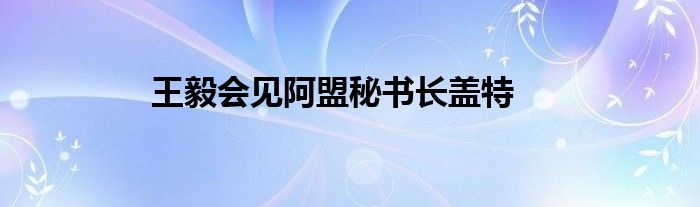 王毅会见阿盟秘书长盖特